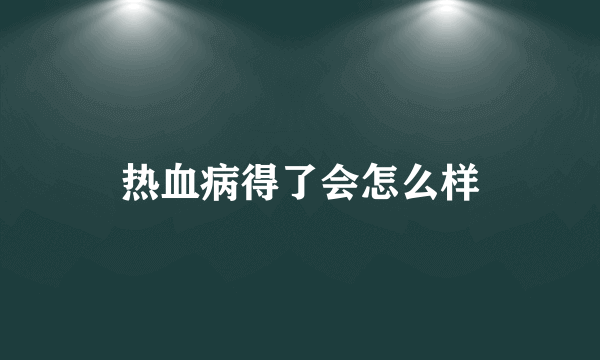 热血病得了会怎么样